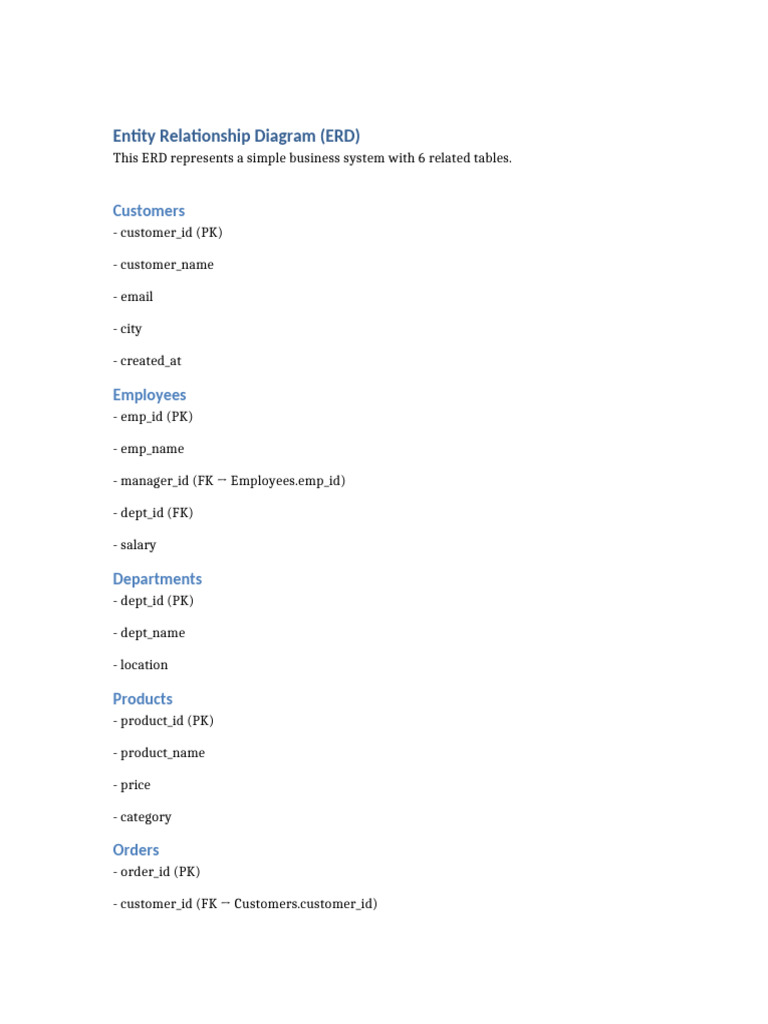 Entity Relationship Diagram (ERD)

This ERD represents a simple business system with 6 related tables.

Customers

- customer_id (PK)

- customer_name

- email

- city

- created_at

Employees

- emp_id (PK)

- emp_name

- manager_id (FK → Employees.emp_id)

- dept_id (FK)

- salary

Departments

- dept_id (PK)

- dept_name

- location

Products

- product_id (PK)

- product_name

- price

- category

Orders

- order_id (PK)

- customer_id (FK → Customers.customer_id)